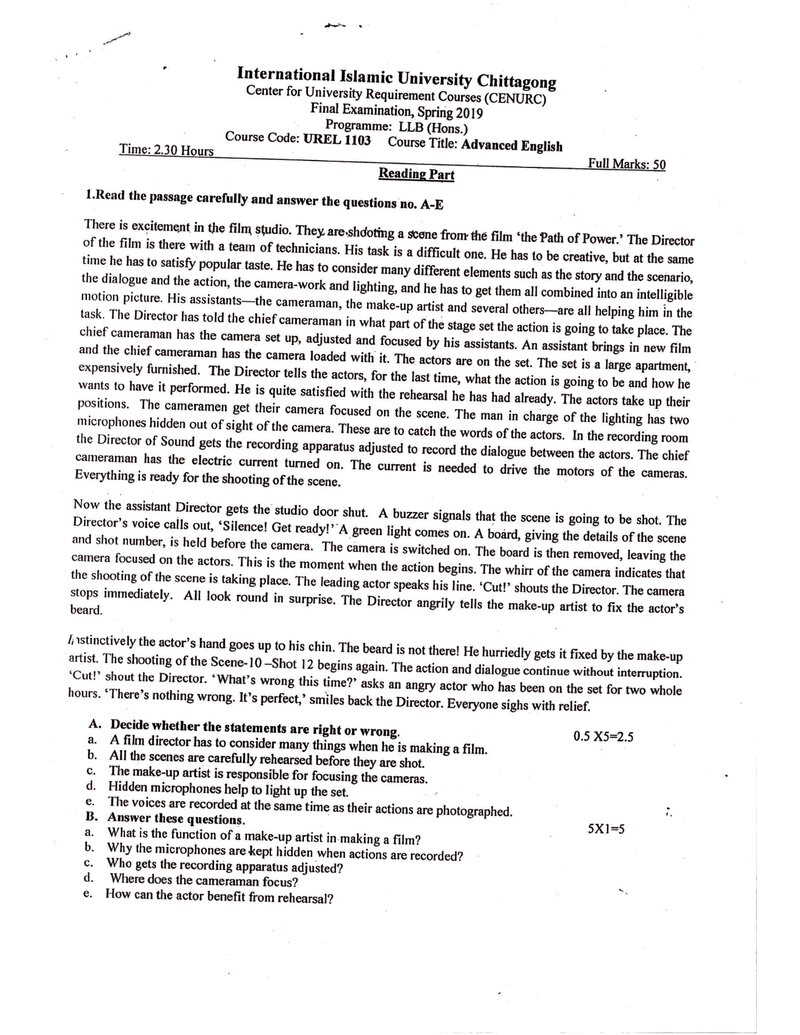 International Islamic University Chittagong
Center for University Requirement Courses (CENURC)
Final Examination, Spring 2019
Programme: LLB (Hons.)
Course Code: UREL 1103 Course Title: Advanced English

Time: 2.30 Hours Full Marks: 50

Reading Part

1.Read the passage carefully and answer the questions no. A-E

There is excitement in the film studio. They are shooting a scene from the film 'the Path of Power.' The Director of the film is there with a team of technicians. His task is a difficult one. He has to be creative, but at the same time he has to satisfy popular taste. He has to consider many different elements such as the story and the scenario, the dialogue and the action, the camera-work and lighting, and he has to get them all combined into an intelligible motion picture. His assistants—the cameraman, the make-up artist and several others—are all helping him in the task. The Director has told the chief cameraman in what part of the stage set the action is going to take place. The chief cameraman has the camera set up, adjusted and focused by his assistants. An assistant brings in new film and the chief cameraman has the camera loaded with it. The actors are on the set. The set is a large apartment, expensively furnished. The Director tells the actors, for the last time, what the action is going to be and how he wants to have it performed. He is quite satisfied with the rehearsal he has had already. The actors take up their positions. The cameramen get their camera focused on the scene. The man in charge of the lighting has two microphones hidden out of sight of the camera. These are to catch the words of the actors. In the recording room the Director of Sound gets the recording apparatus adjusted to record the dialogue between the actors. The chief cameraman has the electric current turned on. The current is needed to drive the motors of the cameras. Everything is ready for the shooting of the scene.

Now the assistant Director gets the studio door shut. A buzzer signals that the scene is going to be shot. The Director's voice calls out, 'Silence! Get ready!' A green light comes on. A board, giving the details of the scene and shot number, is held before the camera. The camera is switched on. The board is then removed, leaving the camera focused on the actors. This is the moment when the action begins. The whirr of the camera indicates that the shooting of the scene is taking place. The leading actor speaks his line. 'Cut!' shouts the Director. The camera stops immediately. All look round in surprise. The Director angrily tells the make-up artist to fix the actor's beard.

Instinctively the actor's hand goes up to his chin. The beard is not there! He hurriedly gets it fixed by the make-up artist. The shooting of the Scene-10 –Shot 12 begins again. The action and dialogue continue without interruption. 'Cut!' shout the Director. 'What's wrong this time?' asks an angry actor who has been on the set for two whole hours. 'There's nothing wrong. It's perfect,' smiles back the Director. Everyone sighs with relief.

A. Decide whether the statements are right or wrong. 0.5 X5=2.5
a. A film director has to consider many things when he is making a film.
b. All the scenes are carefully rehearsed before they are shot.
c. The make-up artist is responsible for focusing the cameras.
d. Hidden microphones help to light up the set.
e. The voices are recorded at the same time as their actions are photographed.
B. Answer these questions. 5X1=5
a. What is the function of a make-up artist in making a film?
b. Why the microphones are kept hidden when actions are recorded?
c. Who gets the recording apparatus adjusted?
d. Where does the cameraman focus?
e. How can the actor benefit from rehearsal?